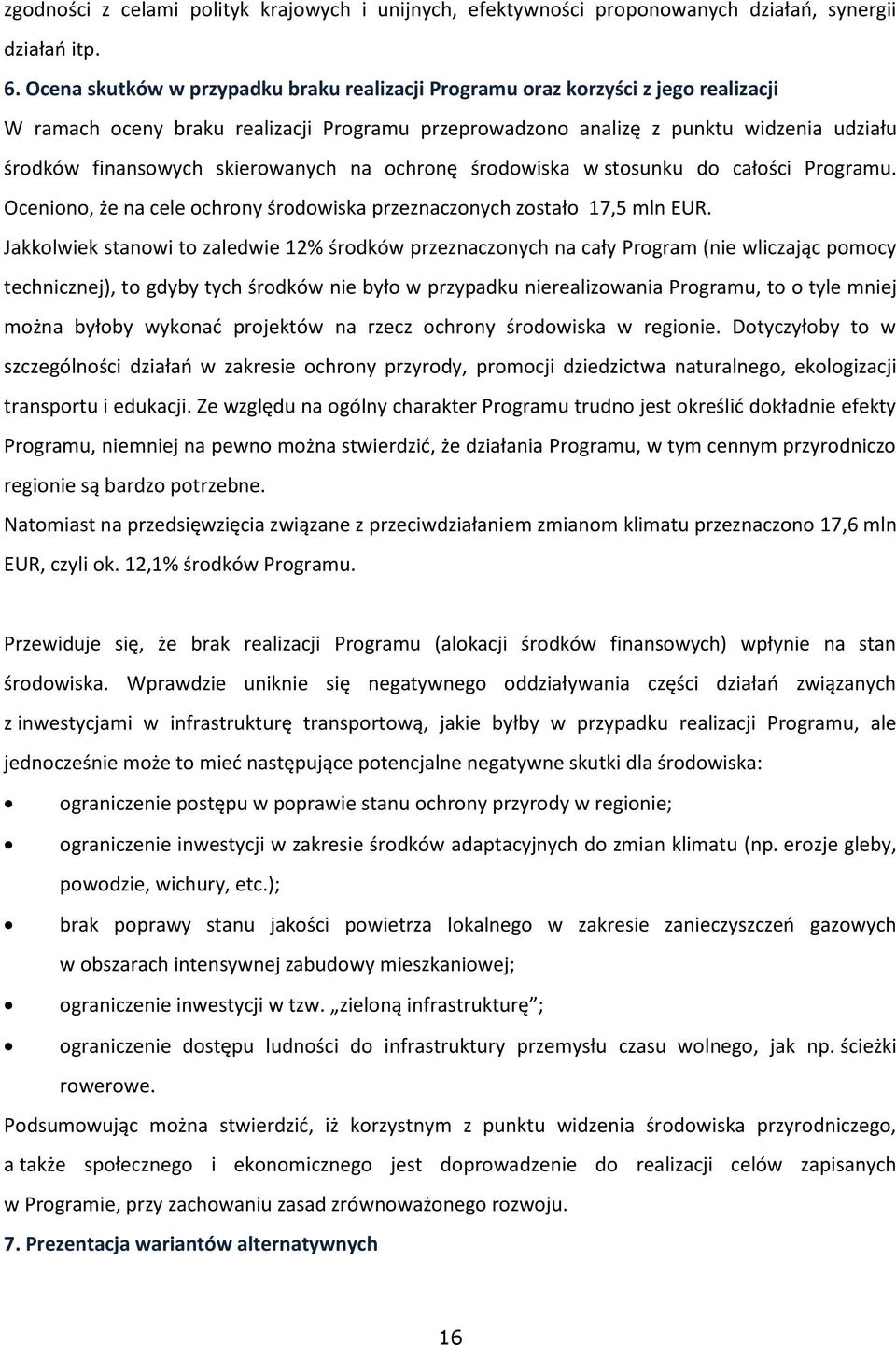 zgodności z celami polityk krajowych i unijnych, efektywności proponowanych działań, synergii działań itp.

6. Ocena skutków w przypadku braku realizacji Programu oraz korzyści z jego realizacji

W ramach oceny braku realizacji Programu przeprowadzono analizę z punktu widzenia udziału środków finansowych skierowanych na ochronę środowiska w stosunku do całości Programu. Oceniono, że na cele ochrony środowiska przeznaczonych zostało 17,5 mln EUR.

Jakkolwiek stanowi to zaledwie 12% środków przeznaczonych na cały Program (nie wliczając pomocy technicznej), to gdyby tych środków nie było w przypadku nierealizowania Programu, to o tyle mniej można byłoby wykonać projektów na rzecz ochrony środowiska w regionie. Dotyczyłoby to w szczególności działań w zakresie ochrony przyrody, promocji dziedzictwa naturalnego, ekologizacji transportu i edukacji. Ze względu na ogólny charakter Programu trudno jest określić dokładnie efekty Programu, niemniej na pewno można stwierdzić, że działania Programu, w tym cennym przyrodniczo regionie są bardzo potrzebne.

Natomiast na przedsięwzięcia związane z przeciwdziałaniem zmianom klimatu przeznaczono 17,6 mln EUR, czyli ok. 12,1% środków Programu.

Przewiduje się, że brak realizacji Programu (alokacji środków finansowych) wpłynie na stan środowiska. Wprawdzie uniknie się negatywnego oddziaływania części działań związanych z inwestycjami w infrastrukturę transportową, jakie byłby w przypadku realizacji Programu, ale jednocześnie może to mieć następujące potencjalne negatywne skutki dla środowiska:

• ograniczenie postępu w poprawie stanu ochrony przyrody w regionie;
• ograniczenie inwestycji w zakresie środków adaptacyjnych do zmian klimatu (np. erozje gleby, powodzie, wichury, etc.);
• brak poprawy stanu jakości powietrza lokalnego w zakresie zanieczyszczeń gazowych w obszarach intensywnej zabudowy mieszkaniowej;
• ograniczenie inwestycji w tzw. „zieloną infrastrukturę";
• ograniczenie dostępu ludności do infrastruktury przemysłu czasu wolnego, jak np. ścieżki rowerowe.

Podsumowując można stwierdzić, iż korzystnym z punktu widzenia środowiska przyrodniczego, a także społecznego i ekonomicznego jest doprowadzenie do realizacji celów zapisanych w Programie, przy zachowaniu zasad zrównoważonego rozwoju.

7. Prezentacja wariantów alternatywnych

16